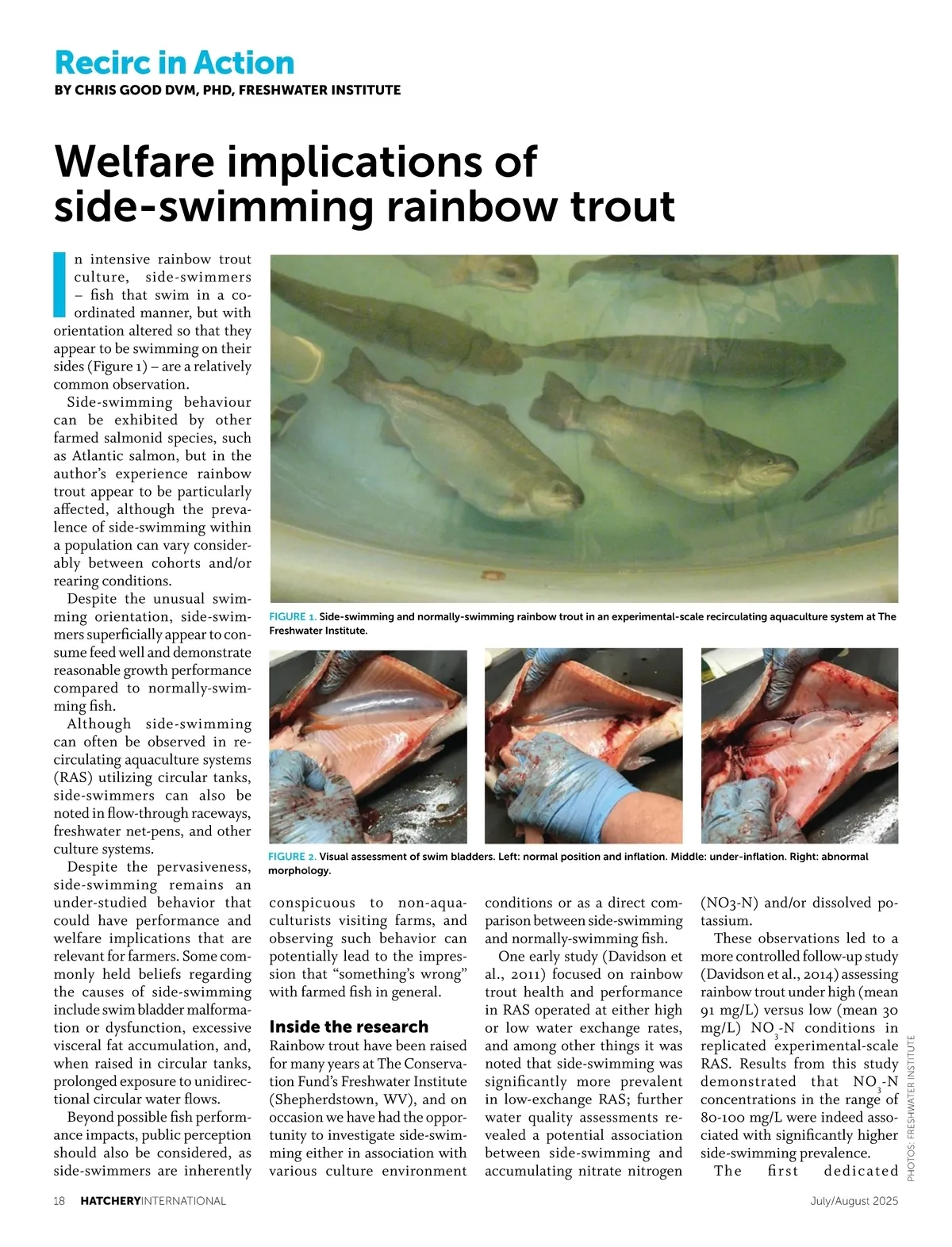 Recirc in Action
BY CHRIS GOOD DVM, PHD, FRESHWATER INSTITUTE

Welfare implications of side-swimming rainbow trout

In intensive rainbow trout culture, side-swimmers – fish that swim in a coordinated manner, but with orientation altered so that they appear to be swimming on their sides (Figure 1) – are a relatively common observation.

Side-swimming behaviour can be exhibited by other farmed salmonid species, such as Atlantic salmon, but in the author's experience rainbow trout appear to be particularly affected, although the prevalence of side-swimming within a population can vary considerably between cohorts and/or rearing conditions.

Despite the unusual swimming orientation, side-swimmers superficially appear to consume feed well and demonstrate reasonable growth performance compared to normally-swimming fish.

Although side-swimming can often be observed in recirculating aquaculture systems (RAS) utilizing circular tanks, side-swimmers can also be noted in flow-through raceways, freshwater net-pens, and other culture systems.

Despite the pervasiveness, side-swimming remains an under-studied behavior that could have performance and welfare implications that are relevant for farmers. Some commonly held beliefs regarding the causes of side-swimming include swim bladder malformation or dysfunction, excessive visceral fat accumulation, and, when raised in circular tanks, prolonged exposure to unidirectional circular water flows.

Beyond possible fish performance impacts, public perception should also be considered, as side-swimmers are inherently conspicuous to non-aquaculturists visiting farms, and observing such behavior can potentially lead to the impression that "something's wrong" with farmed fish in general.

Inside the research
Rainbow trout have been raised for many years at The Conservation Fund's Freshwater Institute (Shepherdstown, WV), and on occasion we have had the opportunity to investigate side-swimming either in association with various culture environment conditions or as a direct comparison between side-swimming and normally-swimming fish.

One early study (Davidson et al., 2011) focused on rainbow trout health and performance in RAS operated at either high or low water exchange rates, and among other things it was noted that side-swimming was significantly more prevalent in low-exchange RAS; further water quality assessments revealed a potential association between side-swimming and accumulating nitrate nitrogen (NO3-N) and/or dissolved potassium.

These observations led to a more controlled follow-up study (Davidson et al., 2014) assessing rainbow trout under high (mean 91 mg/L) versus low (mean 30 mg/L) $NO_3$-N conditions in replicated experimental-scale RAS. Results from this study demonstrated that $NO_3$-N concentrations in the range of 80-100 mg/L were indeed associated with significantly higher side-swimming prevalence.

The first dedicated

FIGURE 1. Side-swimming and normally-swimming rainbow trout in an experimental-scale recirculating aquaculture system at The Freshwater Institute.

FIGURE 2. Visual assessment of swim bladders. Left: normal position and inflation. Middle: under-inflation. Right: abnormal morphology.

PHOTOS: FRESHWATER INSTITUTE

18 HATCHERYINTERNATIONAL July/August 2025